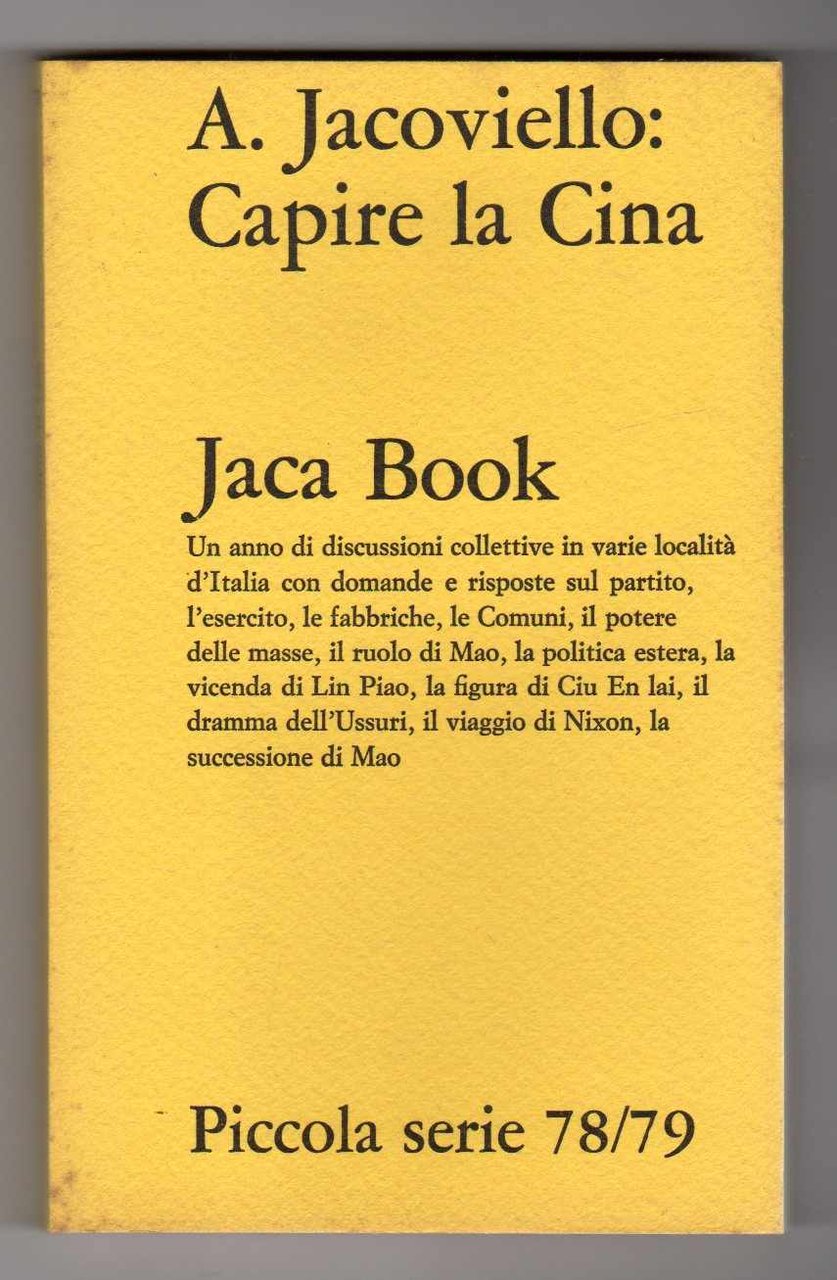 A. Jacoviello:
Capire la Cina

Jaca Book

Un anno di discussioni collettive in varie località d'Italia con domande e risposte sul partito, l'esercito, le fabbriche, le Comuni, il potere delle masse, il ruolo di Mao, la politica estera, la vicenda di Lin Piao, la figura di Ciu En lai, il dramma dell'Ussuri, il viaggio di Nixon, la successione di Mao

Piccola serie 78/79